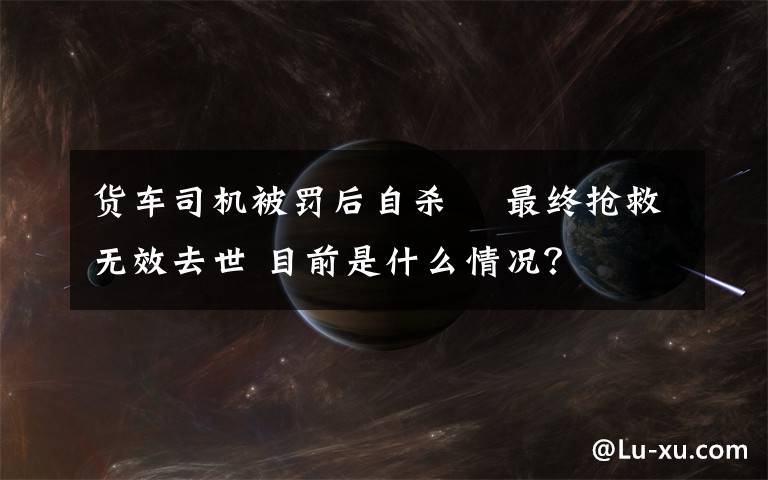 货车司机被罚后自杀 最终抢救无效去世 目前是什么情况?

@Lu-xu.com